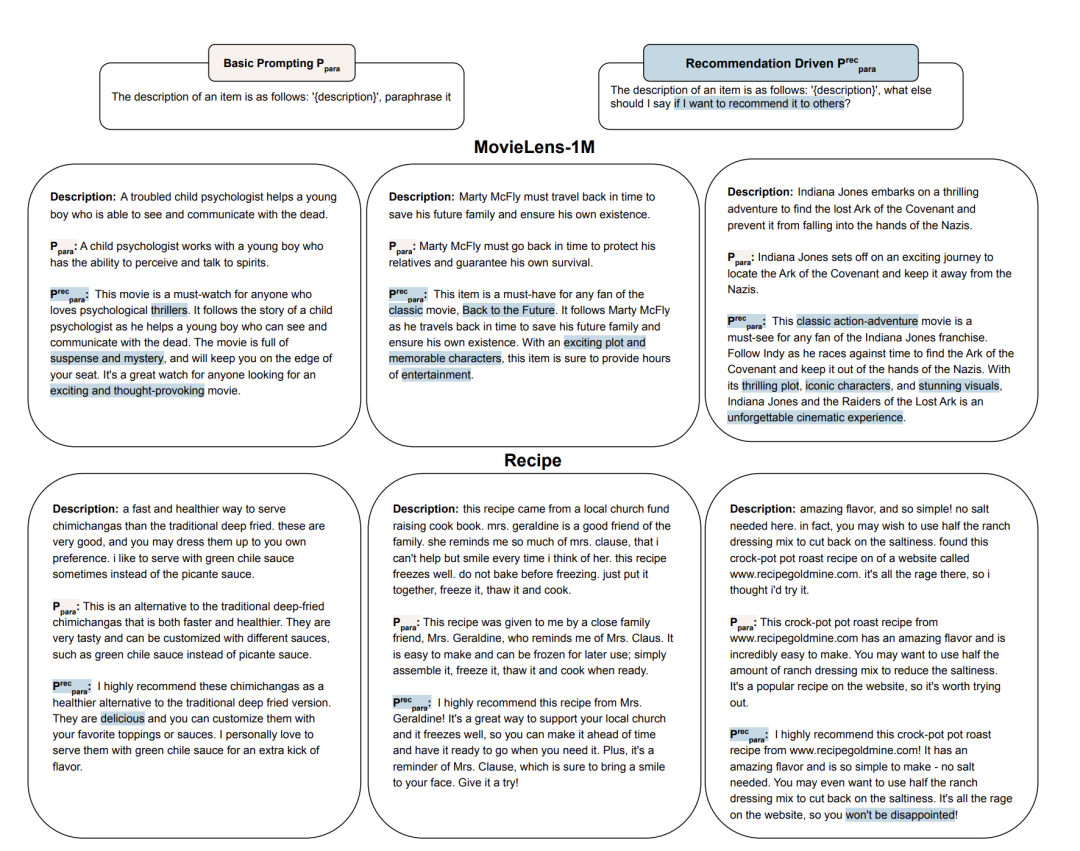 Basic Prompting $P_{para}$

The description of an item is as follows: '{description}', paraphrase it

Recommendation Driven $P^{rec}_{para}$

The description of an item is as follows: '{description}', what else should I say if I want to recommend it to others?

MovieLens-1M

Description: A troubled child psychologist helps a young boy who is able to see and communicate with the dead.

$P_{para}$: A child psychologist works with a young boy who has the ability to perceive and talk to spirits.

$P^{rec}_{para}$: This movie is a must-watch for anyone who loves psychological thrillers. It follows the story of a child psychologist as he helps a young boy who can see and communicate with the dead. The movie is full of suspense and mystery, and will keep you on the edge of your seat. It's a great watch for anyone looking for an exciting and thought-provoking movie.

Description: Marty McFly must travel back in time to save his future family and ensure his own existence.

$P_{para}$: Marty McFly must go back in time to protect his relatives and guarantee his own survival.

$P^{rec}_{para}$: This item is a must-have for any fan of the classic movie, Back to the Future. It follows Marty McFly as he travels back in time to save his future family and ensure his own existence. With an exciting plot and memorable characters, this item is sure to provide hours of entertainment.

Description: Indiana Jones embarks on a thrilling adventure to find the lost Ark of the Covenant and prevent it from falling into the hands of the Nazis.

$P_{para}$: Indiana Jones sets off on an exciting journey to locate the Ark of the Covenant and keep it away from the Nazis.

$P^{rec}_{para}$: This classic action-adventure movie is a must-see for any fan of the Indiana Jones franchise. Follow Indy as he races against time to find the Ark of the Covenant and keep it out of the hands of the Nazis. With its thrilling plot, iconic characters, and stunning visuals, Indiana Jones and the Raiders of the Lost Ark is an unforgettable cinematic experience.

Recipe

Description: a fast and healthier way to serve chimichangas than the traditional deep fried. these are very good, and you may dress them up to you own preference. i like to serve with green chile sauce sometimes instead of the picante sauce.

$P_{para}$: This is an alternative to the traditional deep-fried chimichangas that is both faster and healthier. They are very tasty and can be customized with different sauces, such as green chile sauce instead of picante sauce.

$P^{rec}_{para}$: I highly recommend these chimichangas as a healthier alternative to the traditional deep fried version. They are delicious and you can customize them with your favorite toppings or sauces. I personally love to serve them with green chile sauce for an extra kick of flavor.

Description: this recipe came from a local church fund raising cook book. mrs. geraldine is a good friend of the family. she reminds me so much of mrs. clause, that i can't help but smile every time i think of her. this recipe freezes well. do not bake before freezing. just put it together, freeze it, thaw it and cook.

$P_{para}$: This recipe was given to me by a close family friend, Mrs. Geraldine, who reminds me of Mrs. Claus. It is easy to make and can be frozen for later use; simply assemble it, freeze it, thaw it and cook when ready.

$P^{rec}_{para}$: I highly recommend this recipe from Mrs. Geraldine! It's a great way to support your local church and it freezes well, so you can make it ahead of time and have it ready to go when you need it. Plus, it's a reminder of Mrs. Clause, which is sure to bring a smile to your face. Give it a try!

Description: amazing flavor, and so simple! no salt needed here. in fact, you may wish to use half the ranch dressing mix to cut back on the saltiness. found this crock-pot pot roast recipe on of a website called www.recipegoldmine.com. it's all the rage there, so i thought i'd try it.

$P_{para}$: This crock-pot pot roast recipe from www.recipegoldmine.com has an amazing flavor and is incredibly easy to make. You may want to use half the amount of ranch dressing mix to reduce the saltiness. It's a popular recipe on the website, so it's worth trying out.

$P^{rec}_{para}$: I highly recommend this crock-pot pot roast recipe from www.recipegoldmine.com! It has an amazing flavor and is so simple to make - no salt needed. You may even want to use half the ranch dressing mix to cut back on the saltiness. It's all the rage on the website, so you won't be disappointed!